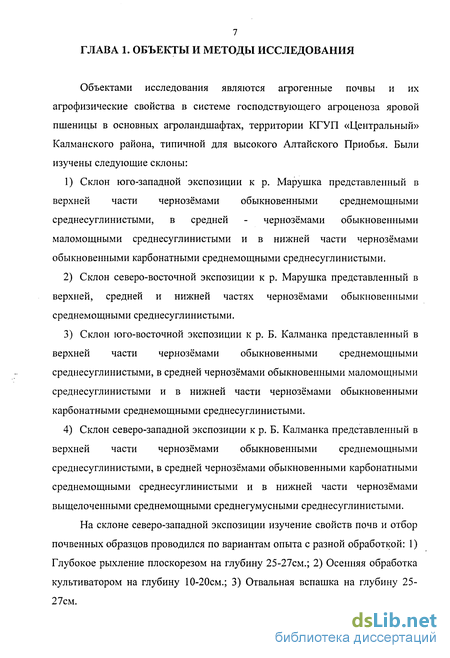 7

ГЛАВА 1. ОБЪЕКТЫ И МЕТОДЫ ИССЛЕДОВАНИЯ

Объектами исследования являются агрогенные почвы и их агрофизические свойства в системе господствующего агроценоза яровой пшеницы в основных агроландшафтах, территории КГУП «Центральный» Калманского района, типичной для высокого Алтайского Приобья. Были изучены следующие склоны:

1) Склон юго-западной экспозиции к р. Марушка представленный в верхней части чернозёмами обыкновенными среднемощными среднесуглинистыми, в средней - чернозёмами обыкновенными маломощными среднесуглинистыми и в нижней части чернозёмами обыкновенными карбонатными среднемощными среднесуглинистыми.

2) Склон северо-восточной экспозиции к р. Марушка представленный в верхней, средней и нижней частях чернозёмами обыкновенными среднемощными среднесуглинистыми.

3) Склон юго-восточной экспозиции к р. Б. Калманка представленный в верхней части чернозёмами обыкновенными среднемощными среднесуглинистыми, в средней чернозёмами обыкновенными маломощными среднесуглинистыми и в нижней части чернозёмами обыкновенными карбонатными среднемощными среднесуглинистыми.

4) Склон северо-западной экспозиции к р. Б. Калманка представленный в верхней части чернозёмами обыкновенными среднемощными среднесуглинистыми, в средней чернозёмами обыкновенными карбонатными среднемощными среднесуглинистыми и в нижней части чернозёмами выщелоченными среднемощными среднегумусными среднесуглинистыми.

На склоне северо-западной экспозиции изучение свойств почв и отбор почвенных образцов проводился по вариантам опыта с разной обработкой: 1) Глубокое рыхление плоскорезом на глубину 25-27см.; 2) Осенняя обработка культиватором на глубину 10-20см.; 3) Отвальная вспашка на глубину 25-27см.

dsLib.net
библиотека диссертаций